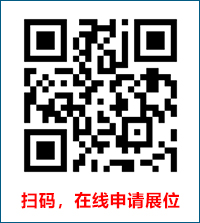 扫码，在线申请展位